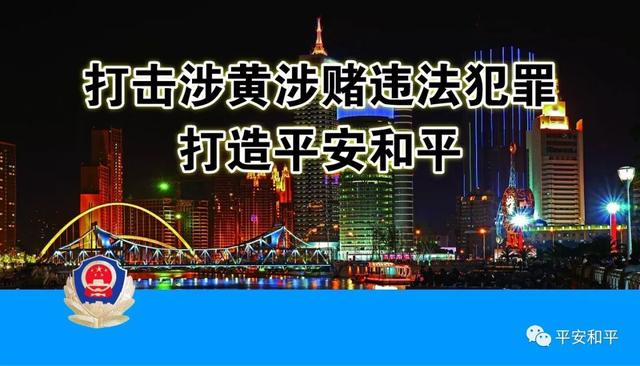 打击涉黄涉赌违法犯罪
打造平安和平

平安和平